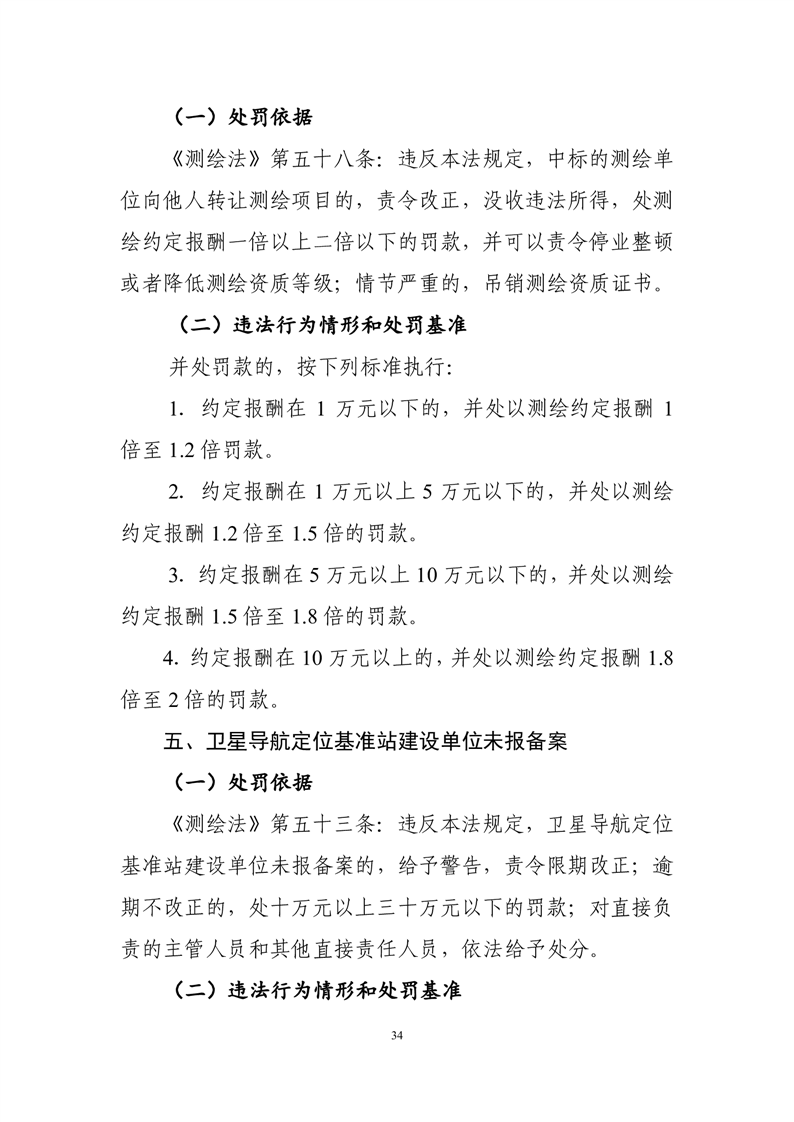 （一）处罚依据

《测绘法》第五十八条：违反本法规定，中标的测绘单位向他人转让测绘项目的，责令改正，没收违法所得，处测绘约定报酬一倍以上二倍以下的罚款，并可以责令停业整顿或者降低测绘资质等级；情节严重的，吊销测绘资质证书。

（二）违法行为情形和处罚基准

并处罚款的，按下列标准执行：

1. 约定报酬在 1 万元以下的，并处以测绘约定报酬 1 倍至 1.2 倍罚款。

2. 约定报酬在 1 万元以上 5 万元以下的，并处以测绘约定报酬 1.2 倍至 1.5 倍的罚款。

3. 约定报酬在 5 万元以上 10 万元以下的，并处以测绘约定报酬 1.5 倍至 1.8 倍的罚款。

4. 约定报酬在 10 万元以上的，并处以测绘约定报酬 1.8 倍至 2 倍的罚款。

五、卫星导航定位基准站建设单位未报备案

（一）处罚依据

《测绘法》第五十三条：违反本法规定，卫星导航定位基准站建设单位未报备案的，给予警告，责令限期改正；逾期不改正的，处十万元以上三十万元以下的罚款；对直接负责的主管人员和其他直接责任人员，依法给予处分。

（二）违法行为情形和处罚基准

34